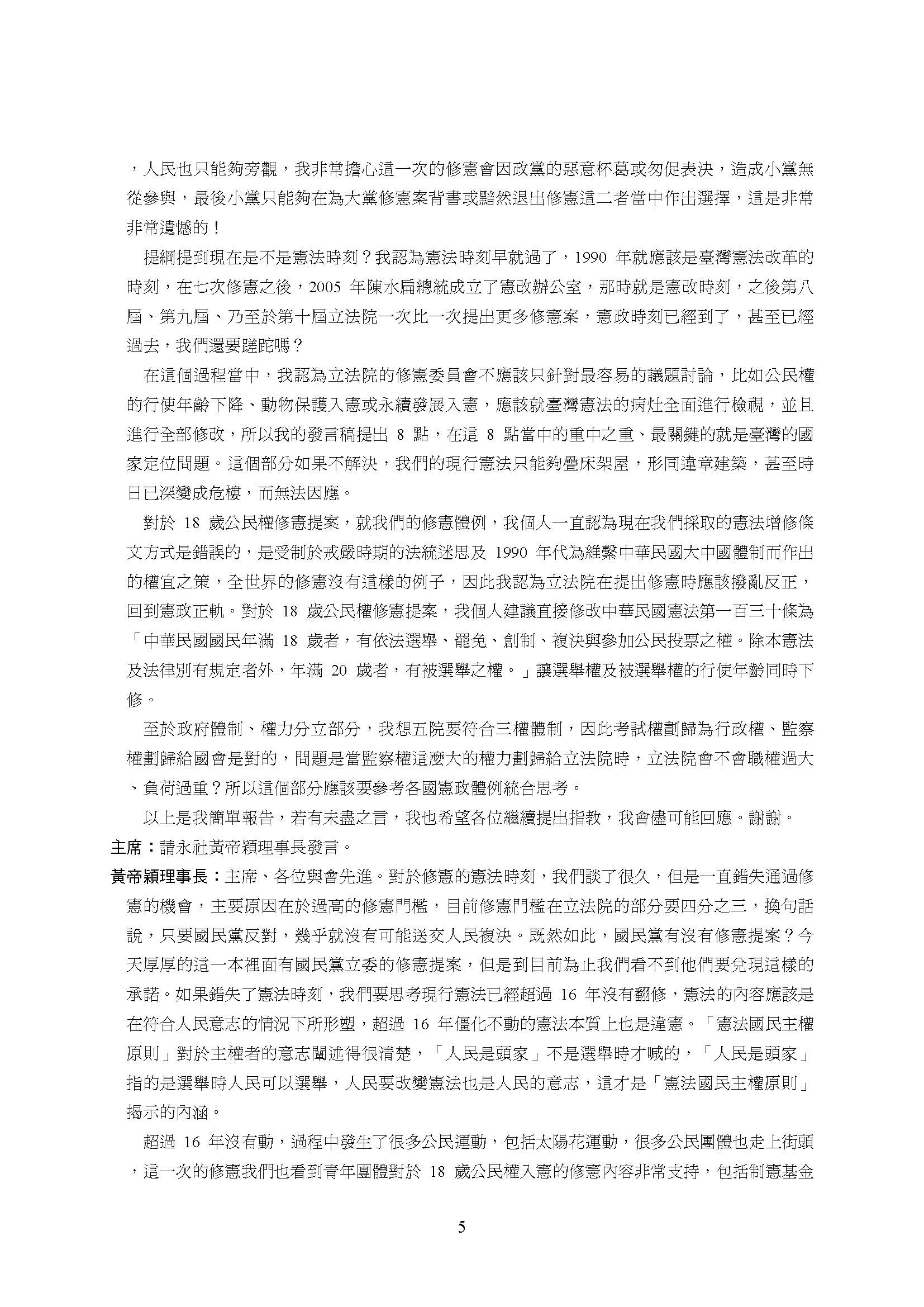 ，人民也只能夠旁觀，我非常擔心這一次的修憲會因政黨的惡意杯葛或匆促表決，造成小黨無從參與，最後小黨只能夠在為大黨修憲案背書或黯然退出修憲這二者當中作出選擇，這是非常非常遺憾的！

提綱提到現在是不是憲法時刻？我認為憲法時刻早就過了，1990 年就應該是臺灣憲法改革的時刻，在七次修憲之後，2005 年陳水扁總統成立了憲改辦公室，那時就是憲改時刻，之後第八屆、第九屆、乃至於第十屆立法院一次比一次提出更多修憲案，憲政時刻已經到了，甚至已經過去，我們還要蹉跎嗎？

在這個過程當中，我認為立法院的修憲委員會不應該只針對最容易的議題討論，比如公民權的行使年齡下降、動物保護入憲或永續發展入憲，應該就臺灣憲法的病灶全面進行檢視，並且進行全部修改，所以我的發言稿提出 8 點，在這 8 點當中的重中之重、最關鍵的就是臺灣的國家定位問題。這個部分如果不解決，我們的現行憲法只能夠疊床架屋，形同違章建築，甚至時日已深變成危樓，而無法因應。

對於 18 歲公民權修憲提案，就我們的修憲體例，我個人一直認為現在我們採取的憲法增修條文方式是錯誤的，是受制於戒嚴時期的法統迷思及 1990 年代為維繫中華民國大中國體制而作出的權宜之策，全世界的修憲沒有這樣的例子，因此我認為立法院在提出修憲時應該撥亂反正，回到憲政正軌。對於 18 歲公民權修憲提案，我個人建議直接修改中華民國憲法第一百三十條為「中華民國國民年滿 18 歲者，有依法選舉、罷免、創制、複決與參加公民投票之權。除本憲法及法律別有規定者外，年滿 20 歲者，有被選舉之權。」讓選舉權及被選舉權的行使年齡同時下修。

至於政府體制、權力分立部分，我想五院要符合三權體制，因此考試權劃歸為行政權、監察權劃歸給國會是對的，問題是當監察權這麼大的權力劃歸給立法院時，立法院會不會職權過大、負荷過重？所以這個部分應該要參考各國憲政體例統合思考。

以上是我簡單報告，若有未盡之言，我也希望各位繼續提出指教，我會儘可能回應。謝謝。

主席：請永社黃帝穎理事長發言。

黃帝穎理事長：主席、各位與會先進。對於修憲的憲法時刻，我們談了很久，但是一直錯失通過修憲的機會，主要原因在於過高的修憲門檻，目前修憲門檻在立法院的部分要四分之三，換句話說，只要國民黨反對，幾乎就沒有可能送交人民複決。既然如此，國民黨有沒有修憲提案？今天厚厚的這一本裡面有國民黨立委的修憲提案，但是到目前為止我們看不到他們要兌現這樣的承諾。如果錯失了憲法時刻，我們要思考現行憲法已經超過 16 年沒有翻修，憲法的內容應該是在符合人民意志的情況下所形塑，超過 16 年僵化不動的憲法本質上也是違憲。「憲法國民主權原則」對於主權者的意志闡述得很清楚，「人民是頭家」不是選舉時才喊的，「人民是頭家」指的是選舉時人民可以選舉，人民要改變憲法也是人民的意志，這才是「憲法國民主權原則」揭示的內涵。

超過 16 年沒有動，過程中發生了很多公民運動，包括太陽花運動，很多公民團體也走上街頭，這一次的修憲我們也看到青年團體對於 18 歲公民權入憲的修憲內容非常支持，包括制憲基金

5